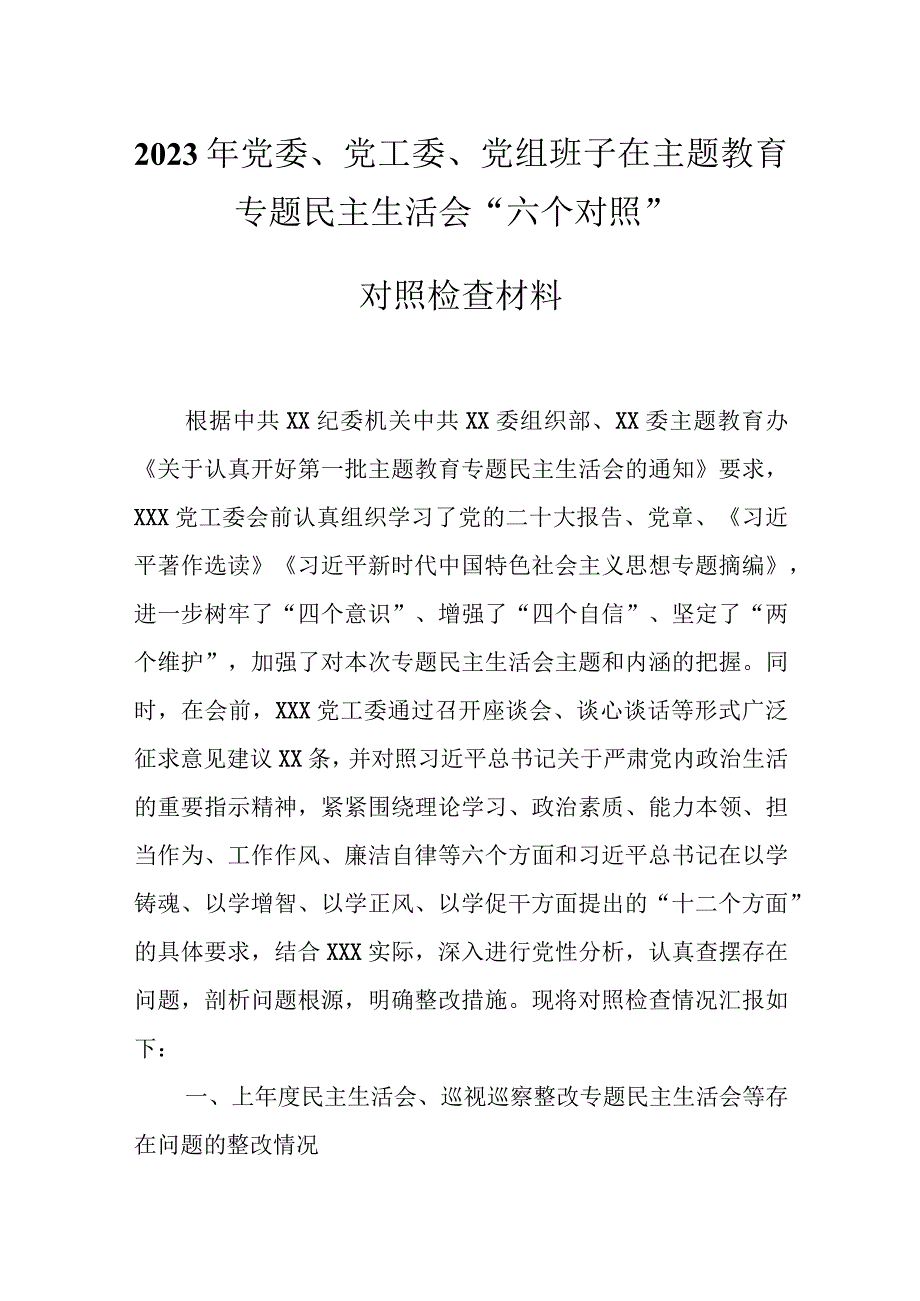 2023年党委、党工委、党组班子在主题教育专题民主生活会“六个对照”

对照检查材料

根据中共XX纪委机关中共XX委组织部、XX委主题教育办《关于认真开好第一批主题教育专题民主生活会的通知》要求，XXX党工委会前认真组织学习了党的二十大报告、党章、《习近平著作选读》《习近平新时代中国特色社会主义思想专题摘编》，进一步树牢了“四个意识”、增强了“四个自信”、坚定了“两个维护”，加强了对本次专题民主生活会主题和内涵的把握。同时，在会前，XXX党工委通过召开座谈会、谈心谈话等形式广泛征求意见建议XX条，并对照习近平总书记关于严肃党内政治生活的重要指示精神，紧紧围绕理论学习、政治素质、能力本领、担当作为、工作作风、廉洁自律等六个方面和习近平总书记在以学铸魂、以学增智、以学正风、以学促干方面提出的“十二个方面”的具体要求，结合XXX实际，深入进行党性分析，认真查摆存在问题，剖析问题根源，明确整改措施。现将对照检查情况汇报如下：

一、上年度民主生活会、巡视巡察整改专题民主生活会等存在问题的整改情况